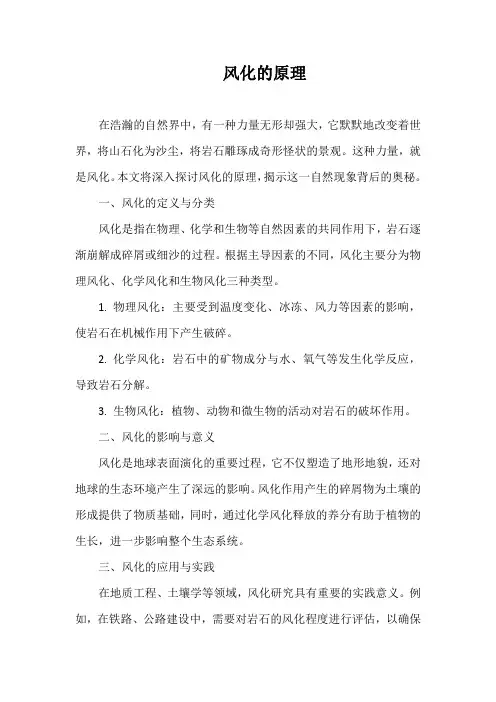 风化的原理

在浩瀚的自然界中，有一种力量无形却强大，它默默地改变着世界，将山石化为沙尘，将岩石雕琢成奇形怪状的景观。这种力量，就是风化。本文将深入探讨风化的原理，揭示这一自然现象背后的奥秘。

一、风化的定义与分类

风化是指在物理、化学和生物等自然因素的共同作用下，岩石逐渐崩解成碎屑或细沙的过程。根据主导因素的不同，风化主要分为物理风化、化学风化和生物风化三种类型。

1. 物理风化：主要受到温度变化、冰冻、风力等因素的影响，使岩石在机械作用下产生破碎。

2. 化学风化：岩石中的矿物成分与水、氧气等发生化学反应，导致岩石分解。

3. 生物风化：植物、动物和微生物的活动对岩石的破坏作用。

二、风化的影响与意义

风化是地球表面演化的重要过程，它不仅塑造了地形地貌，还对地球的生态环境产生了深远的影响。风化作用产生的碎屑物为土壤的形成提供了物质基础，同时，通过化学风化释放的养分有助于植物的生长，进一步影响整个生态系统。

三、风化的应用与实践

在地质工程、土壤学等领域，风化研究具有重要的实践意义。例如，在铁路、公路建设中，需要对岩石的风化程度进行评估，以确保